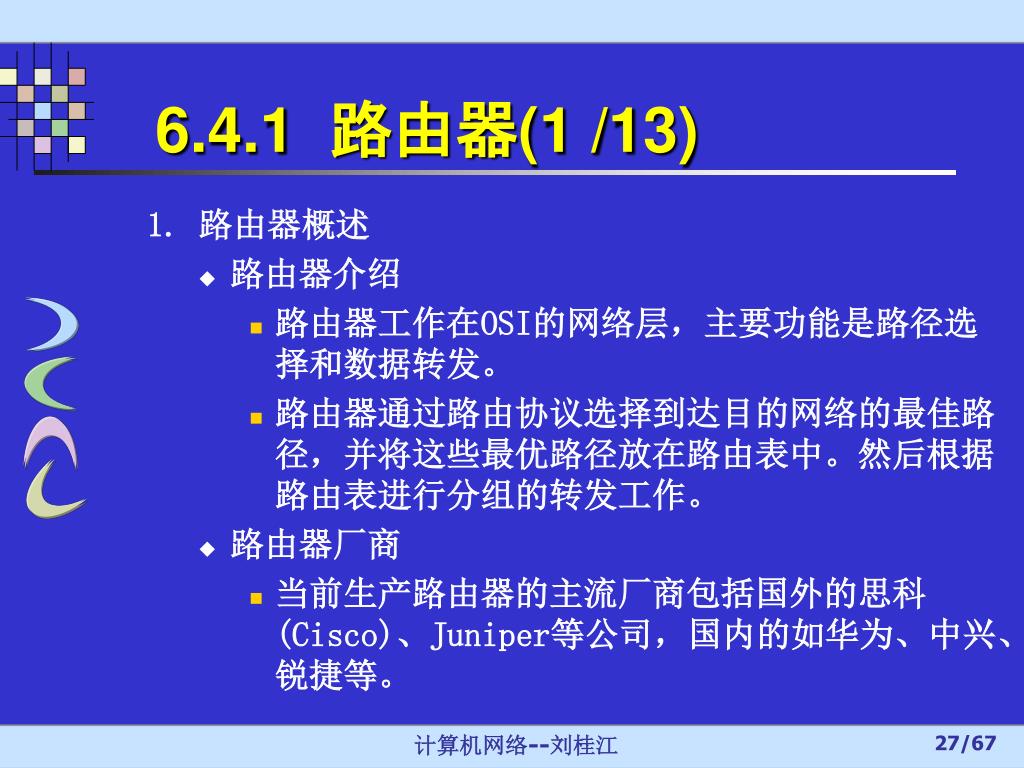 6.4.1 路由器(1 /13)

1. 路由器概述

◆ 路由器介绍

■ 路由器工作在OSI的网络层，主要功能是路径选择和数据转发。

■ 路由器通过路由协议选择到达目的网络的最佳路径，并将这些最优路径放在路由表中。然后根据路由表进行分组的转发工作。

◆ 路由器厂商

■ 当前生产路由器的主流厂商包括国外的思科(Cisco)、Juniper等公司，国内的如华为、中兴、锐捷等。

计算机网络--刘桂江

27/67